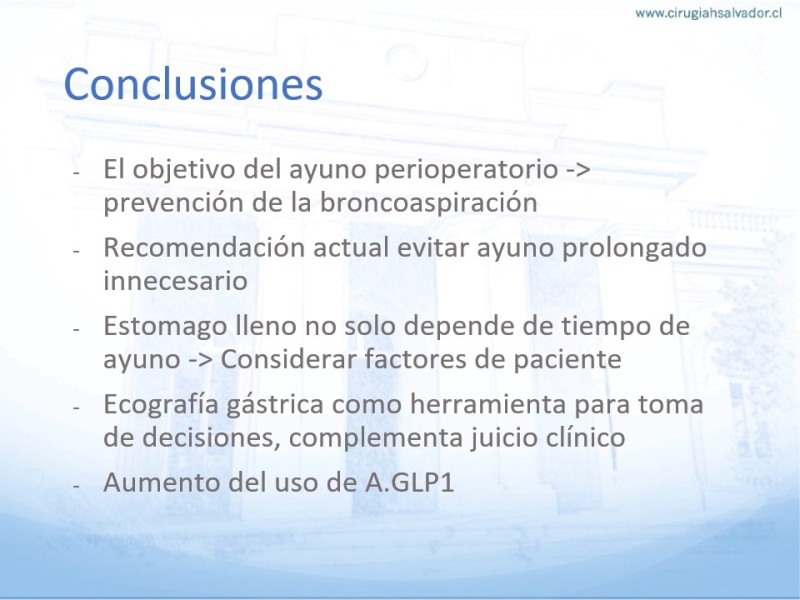 www.cirugiahsalvador.cl

Conclusiones

- El objetivo del ayuno perioperatorio -> prevención de la broncoaspiración
- Recomendación actual evitar ayuno prolongado innecesario
- Estomago lleno no solo depende de tiempo de ayuno -> Considerar factores de paciente
- Ecografía gástrica como herramienta para toma de decisiones, complementa juicio clínico
- Aumento del uso de A.GLP1